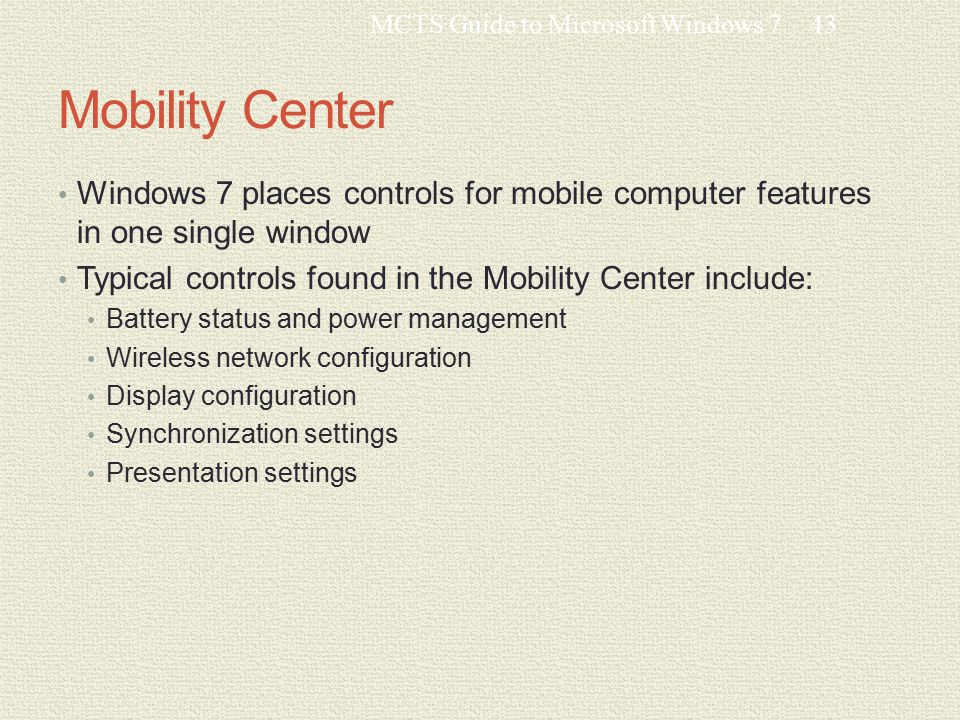 MCTS Guide to Microsoft Windows 7 43

Mobility Center

• Windows 7 places controls for mobile computer features in one single window
• Typical controls found in the Mobility Center include:
  • Battery status and power management
  • Wireless network configuration
  • Display configuration
  • Synchronization settings
  • Presentation settings